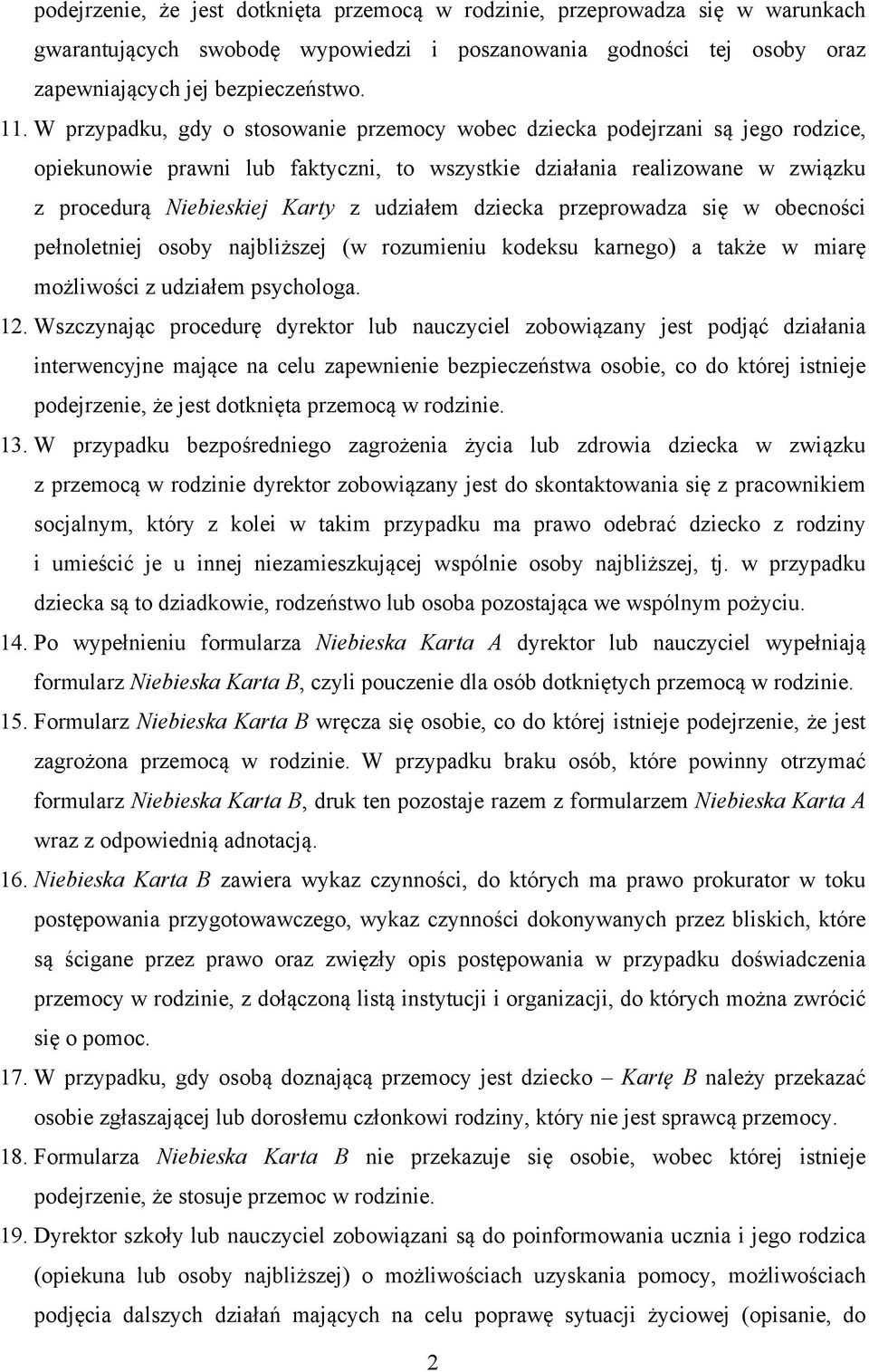 podejrzenie, że jest dotknięta przemocą w rodzinie, przeprowadza się w warunkach gwarantujących swobodę wypowiedzi i poszanowania godności tej osoby oraz zapewniających jej bezpieczeństwo.

11. W przypadku, gdy o stosowanie przemocy wobec dziecka podejrzani są jego rodzice, opiekunowie prawni lub faktyczni, to wszystkie działania realizowane w związku z procedurą Niebieskiej Karty z udziałem dziecka przeprowadza się w obecności pełnoletniej osoby najbliższej (w rozumieniu kodeksu karnego) a także w miarę możliwości z udziałem psychologa.

12. Wszczynając procedurę dyrektor lub nauczyciel zobowiązany jest podjąć działania interwencyjne mające na celu zapewnienie bezpieczeństwa osobie, co do której istnieje podejrzenie, że jest dotknięta przemocą w rodzinie.

13. W przypadku bezpośredniego zagrożenia życia lub zdrowia dziecka w związku z przemocą w rodzinie dyrektor zobowiązany jest do skontaktowania się z pracownikiem socjalnym, który z kolei w takim przypadku ma prawo odebrać dziecko z rodziny i umieścić je u innej niezamieszkującej wspólnie osoby najbliższej, tj. w przypadku dziecka są to dziadkowie, rodzeństwo lub osoba pozostająca we wspólnym pożyciu.

14. Po wypełnieniu formularza Niebieska Karta A dyrektor lub nauczyciel wypełniają formularz Niebieska Karta B, czyli pouczenie dla osób dotkniętych przemocą w rodzinie.

15. Formularz Niebieska Karta B wręcza się osobie, co do której istnieje podejrzenie, że jest zagrożona przemocą w rodzinie. W przypadku braku osób, które powinny otrzymać formularz Niebieska Karta B, druk ten pozostaje razem z formularzem Niebieska Karta A wraz z odpowiednią adnotacją.

16. Niebieska Karta B zawiera wykaz czynności, do których ma prawo prokurator w toku postępowania przygotowawczego, wykaz czynności dokonywanych przez bliskich, które są ścigane przez prawo oraz zwięzły opis postępowania w przypadku doświadczenia przemocy w rodzinie, z dołączoną listą instytucji i organizacji, do których można zwrócić się o pomoc.

17. W przypadku, gdy osobą doznającą przemocy jest dziecko – Kartę B należy przekazać osobie zgłaszającej lub dorosłemu członkowi rodziny, który nie jest sprawcą przemocy.

18. Formularza Niebieska Karta B nie przekazuje się osobie, wobec której istnieje podejrzenie, że stosuje przemoc w rodzinie.

19. Dyrektor szkoły lub nauczyciel zobowiązani są do poinformowania ucznia i jego rodzica (opiekuna lub osoby najbliższej) o możliwościach uzyskania pomocy, możliwościach podjęcia dalszych działań mających na celu poprawę sytuacji życiowej (opisanie, do

2